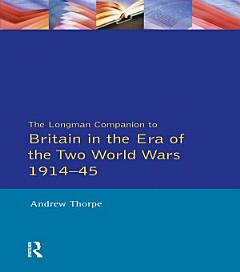 The Longman Companion to
Britain in the Era of the Two World Wars 1914–45

Andrew Thorpe

R